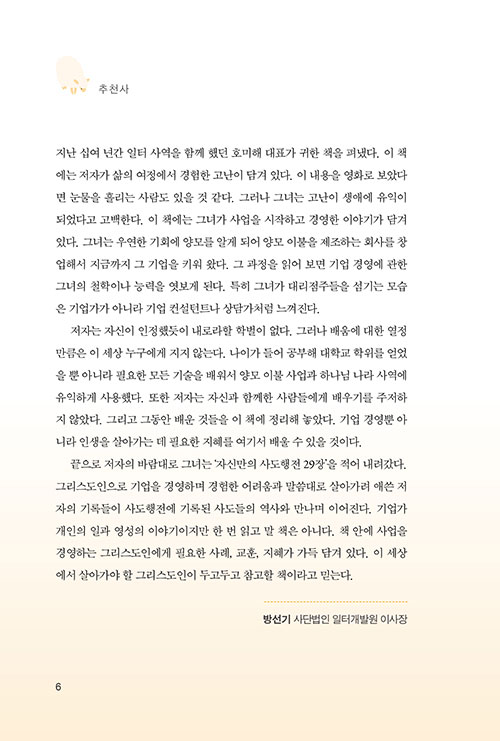 추천사

지난 십여 년간 일터 사역을 함께 했던 호미해 대표가 귀한 책을 펴냈다. 이 책에는 저자가 삶의 여정에서 경험한 고난이 담겨 있다. 이 내용을 영화로 보았다면 눈물을 흘리는 사람도 있을 것 같다. 그러나 그녀는 고난이 생애에 유익이 되었다고 고백한다. 이 책에는 그녀가 사업을 시작하고 경영한 이야기가 담겨 있다. 그녀는 우연한 기회에 양모를 알게 되어 양모 이불을 제조하는 회사를 창업해서 지금까지 그 기업을 키워 왔다. 그 과정을 읽어 보면 기업 경영에 관한 그녀의 철학이나 능력을 엿보게 된다. 특히 그녀가 대리점주들을 섬기는 모습은 기업가가 아니라 기업 컨설턴트나 상담가처럼 느껴진다.

저자는 자신이 인정했듯이 내로라할 학벌이 없다. 그러나 배움에 대한 열정만큼은 이 세상 누구에게 지지 않는다. 나이가 들어 공부해 대학교 학위를 얻었을 뿐 아니라 필요한 모든 기술을 배워서 양모 이불 사업과 하나님 나라 사역에 유익하게 사용했다. 또한 저자는 자신과 함께한 사람들에게 배우기를 주저하지 않았다. 그리고 그동안 배운 것들을 이 책에 정리해 놓았다. 기업 경영뿐 아니라 인생을 살아가는 데 필요한 지혜를 여기서 배울 수 있을 것이다.

끝으로 저자의 바람대로 그녀는 '자신만의 사도행전 29장'을 적어 내려갔다. 그리스도인으로 기업을 경영하며 경험한 어려움과 말씀대로 살아가려 애쓴 저자의 기록들이 사도행전에 기록된 사도들의 역사와 만나며 이어진다. 기업가 개인의 일과 영성의 이야기이지만 한 번 읽고 말 책은 아니다. 책 안에 사업을 경영하는 그리스도인에게 필요한 사례, 교훈, 지혜가 가득 담겨 있다. 이 세상에서 살아가야 할 그리스도인이 두고두고 참고할 책이라고 믿는다.

방선기 사단법인 일터개발원 이사장

6